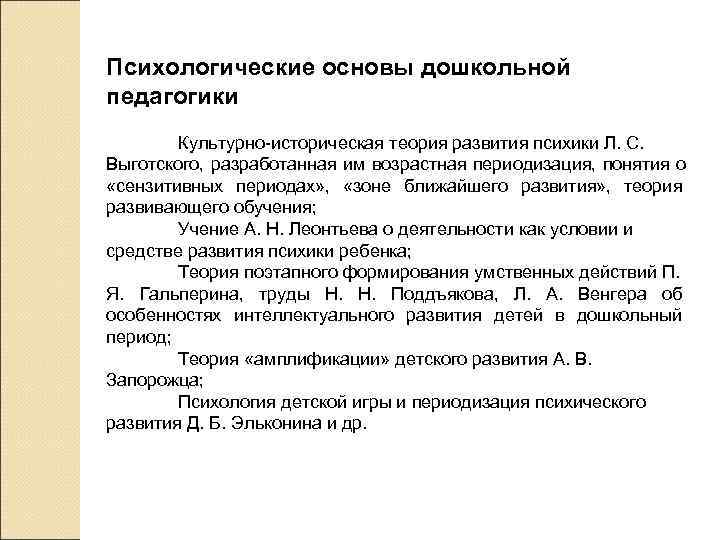 Психологические основы дошкольной педагогики

Культурно-историческая теория развития психики Л. С. Выготского, разработанная им возрастная периодизация, понятия о «сензитивных периодах», «зоне ближайшего развития», теория развивающего обучения;

Учение А. Н. Леонтьева о деятельности как условии и средстве развития психики ребенка;

Теория поэтапного формирования умственных действий П. Я. Гальперина, труды Н. Н. Поддъякова, Л. А. Венгера об особенностях интеллектуального развития детей в дошкольный период;

Теория «амплификации» детского развития А. В. Запорожца;

Психология детской игры и периодизация психического развития Д. Б. Эльконина и др.